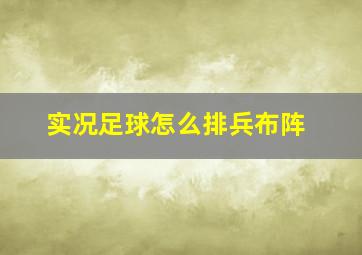 实况足球怎么排兵布阵